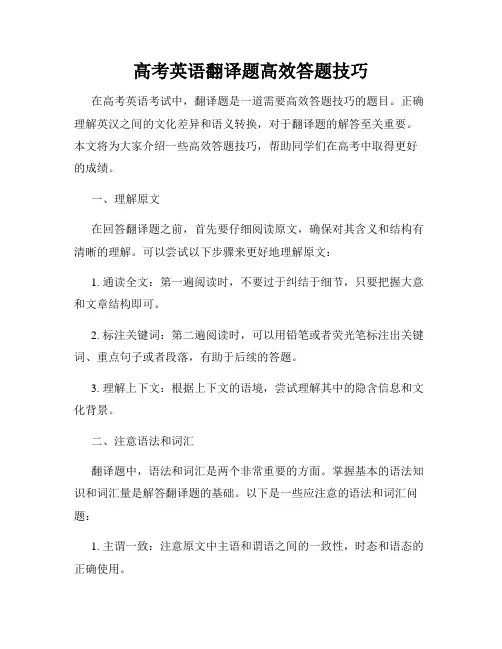 高考英语翻译题高效答题技巧

在高考英语考试中，翻译题是一道需要高效答题技巧的题目。正确理解英汉之间的文化差异和语义转换，对于翻译题的解答至关重要。本文将为大家介绍一些高效答题技巧，帮助同学们在高考中取得更好的成绩。

一、理解原文

在回答翻译题之前，首先要仔细阅读原文，确保对其含义和结构有清晰的理解。可以尝试以下步骤来更好地理解原文：

1. 通读全文：第一遍阅读时，不要过于纠结于细节，只要把握大意和文章结构即可。

2. 标注关键词：第二遍阅读时，可以用铅笔或者荧光笔标注出关键词、重点句子或者段落，有助于后续的答题。

3. 理解上下文：根据上下文的语境，尝试理解其中的隐含信息和文化背景。

二、注意语法和词汇

翻译题中，语法和词汇是两个非常重要的方面。掌握基本的语法知识和词汇量是解答翻译题的基础。以下是一些应注意的语法和词汇问题：

1. 主谓一致：注意原文中主语和谓语之间的一致性，时态和语态的正确使用。